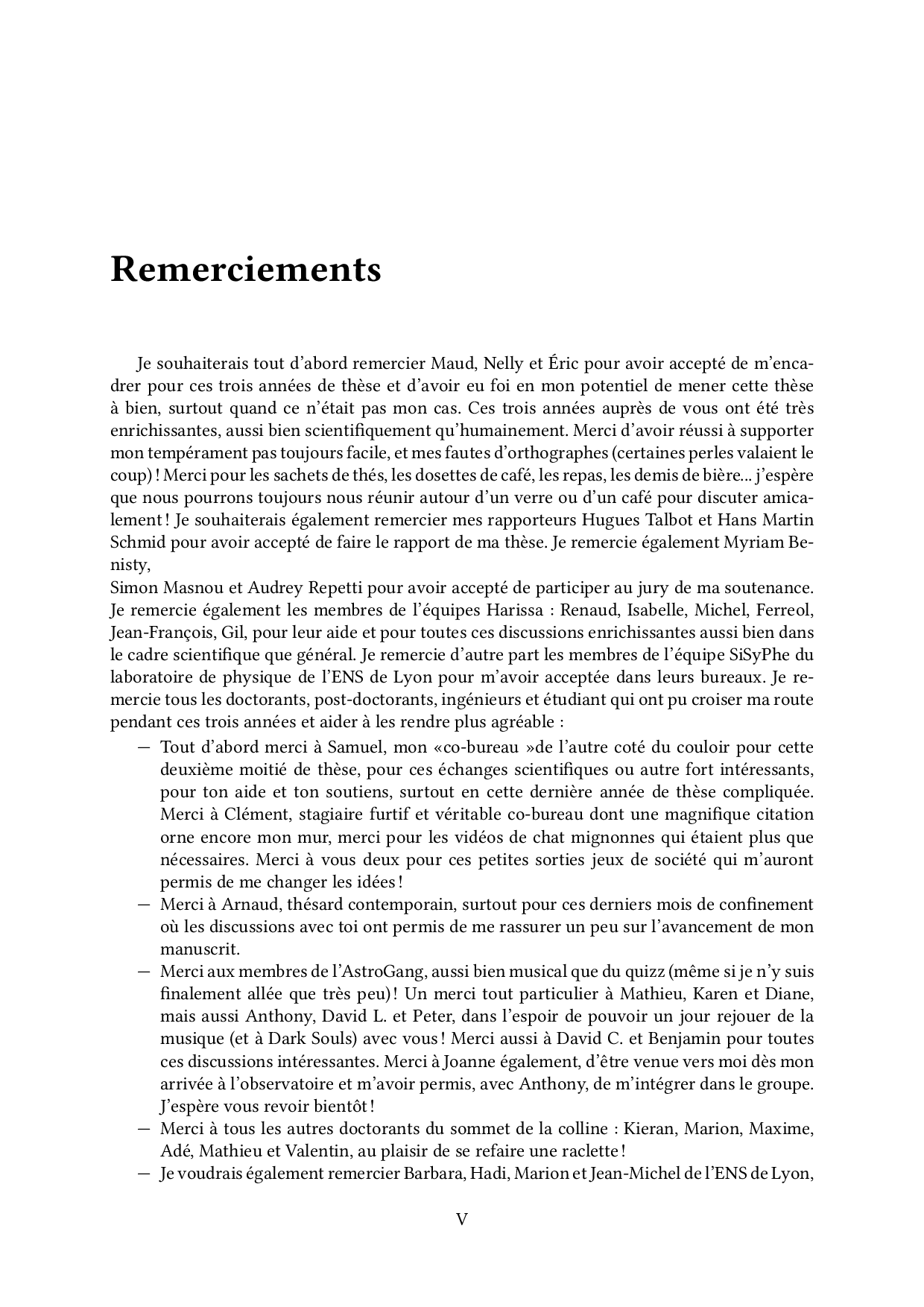 Remerciements

Je souhaiterais tout d'abord remercier Maud, Nelly et Éric pour avoir accepté de m'encadrer pour ces trois années de thèse et d'avoir eu foi en mon potentiel de mener cette thèse à bien, surtout quand ce n'était pas mon cas. Ces trois années auprès de vous ont été très enrichissantes, aussi bien scientifiquement qu'humainement. Merci d'avoir réussi à supporter mon tempérament pas toujours facile, et mes fautes d'orthographes (certaines perles valaient le coup) ! Merci pour les sachets de thés, les dosettes de café, les repas, les demis de bière... j'espère que nous pourrons toujours nous réunir autour d'un verre ou d'un café pour discuter amicalement ! Je souhaiterais également remercier mes rapporteurs Hugues Talbot et Hans Martin Schmid pour avoir accepté de faire le rapport de ma thèse. Je remercie également Myriam Benisty,
Simon Masnou et Audrey Repetti pour avoir accepté de participer au jury de ma soutenance. Je remercie également les membres de l'équipes Harissa : Renaud, Isabelle, Michel, Ferreol, Jean-François, Gil, pour leur aide et pour toutes ces discussions enrichissantes aussi bien dans le cadre scientifique que général. Je remercie d'autre part les membres de l'équipe SiSyPhe du laboratoire de physique de l'ENS de Lyon pour m'avoir acceptée dans leurs bureaux. Je remercie tous les doctorants, post-doctorants, ingénieurs et étudiant qui ont pu croiser ma route pendant ces trois années et aider à les rendre plus agréable :
— Tout d'abord merci à Samuel, mon «co-bureau »de l'autre coté du couloir pour cette deuxième moitié de thèse, pour ces échanges scientifiques ou autre fort intéressants, pour ton aide et ton soutiens, surtout en cette dernière année de thèse compliquée. Merci à Clément, stagiaire furtif et véritable co-bureau dont une magnifique citation orne encore mon mur, merci pour les vidéos de chat mignonnes qui étaient plus que nécessaires. Merci à vous deux pour ces petites sorties jeux de société qui m'auront permis de me changer les idées !
— Merci à Arnaud, thésard contemporain, surtout pour ces derniers mois de confinement où les discussions avec toi ont permis de me rassurer un peu sur l'avancement de mon manuscrit.
— Merci aux membres de l'AstroGang, aussi bien musical que du quizz (même si je n'y suis finalement allée que très peu) ! Un merci tout particulier à Mathieu, Karen et Diane, mais aussi Anthony, David L. et Peter, dans l'espoir de pouvoir un jour rejouer de la musique (et à Dark Souls) avec vous ! Merci aussi à David C. et Benjamin pour toutes ces discussions intéressantes. Merci à Joanne également, d'être venue vers moi dès mon arrivée à l'observatoire et m'avoir permis, avec Anthony, de m'intégrer dans le groupe. J'espère vous revoir bientôt !
— Merci à tous les autres doctorants du sommet de la colline : Kieran, Marion, Maxime, Adé, Mathieu et Valentin, au plaisir de se refaire une raclette !
— Je voudrais également remercier Barbara, Hadi, Marion et Jean-Michel de l'ENS de Lyon,

V